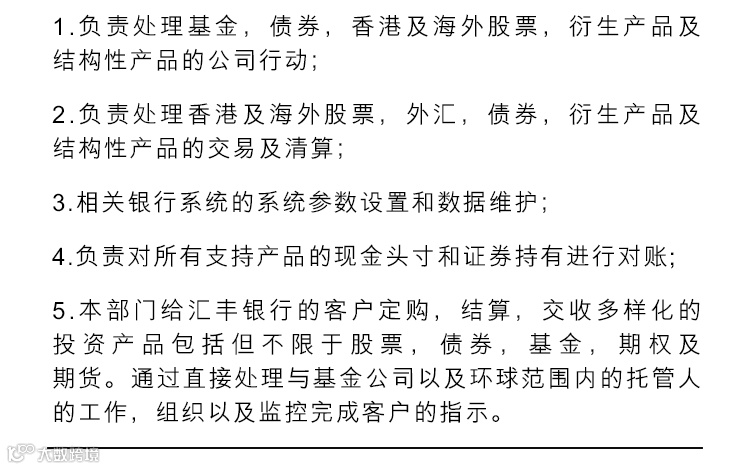 1.负责处理基金，债券，香港及海外股票，衍生产品及结构性产品的公司行动；

2.负责处理香港及海外股票，外汇，债券，衍生产品及结构性产品的交易及清算；

3.相关银行系统的系统参数设置和数据维护；

4.负责对所有支持产品的现金头寸和证券持有进行对账；

5.本部门给汇丰银行的客户定购，结算，交收多样化的投资产品包括但不限于股票，债券，基金，期权及期货。通过直接处理与基金公司以及环球范围内的托管人的工作，组织以及监控完成客户的指示。

大数跨境